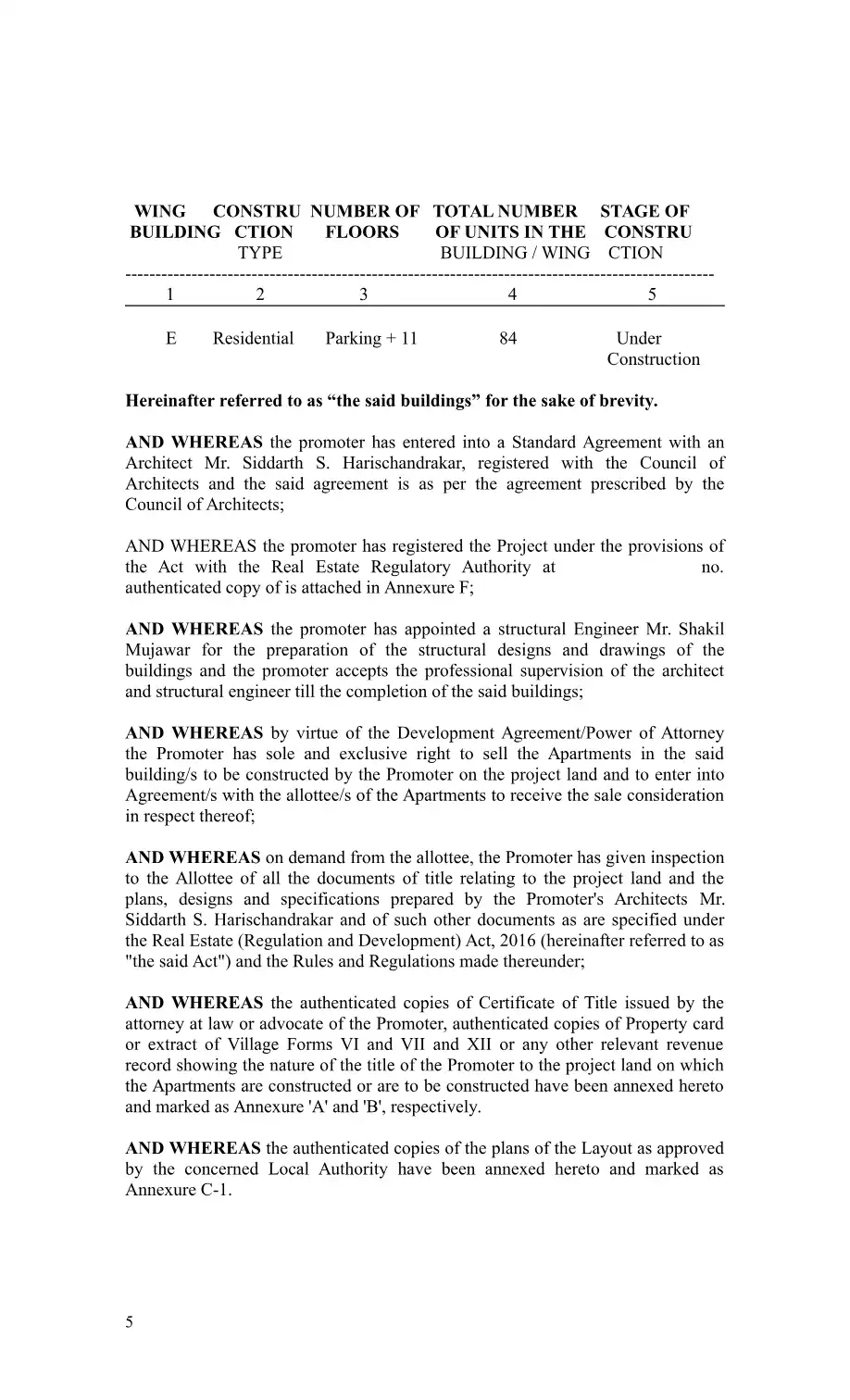 | WING BUILDING | CONSTRU CTION TYPE | NUMBER OF FLOORS | TOTAL NUMBER OF UNITS IN THE BUILDING / WING | STAGE OF CONSTRU CTION |
|---|---|---|---|---|
| 1 | 2 | 3 | 4 | 5 |
| E | Residential | Parking + 11 | 84 | Under Construction |

**Hereinafter referred to as “the said buildings” for the sake of brevity.**

**AND WHEREAS** the promoter has entered into a Standard Agreement with an Architect Mr. Siddarth S. Harischandrakar, registered with the Council of Architects and the said agreement is as per the agreement prescribed by the Council of Architects;

AND WHEREAS the promoter has registered the Project under the provisions of the Act with the Real Estate Regulatory Authority at no. authenticated copy of is attached in Annexure F;

**AND WHEREAS** the promoter has appointed a structural Engineer Mr. Shakil Mujawar for the preparation of the structural designs and drawings of the buildings and the promoter accepts the professional supervision of the architect and structural engineer till the completion of the said buildings;

**AND WHEREAS** by virtue of the Development Agreement/Power of Attorney the Promoter has sole and exclusive right to sell the Apartments in the said building/s to be constructed by the Promoter on the project land and to enter into Agreement/s with the allottee/s of the Apartments to receive the sale consideration in respect thereof;

**AND WHEREAS** on demand from the allottee, the Promoter has given inspection to the Allottee of all the documents of title relating to the project land and the plans, designs and specifications prepared by the Promoter's Architects Mr. Siddarth S. Harischandrakar and of such other documents as are specified under the Real Estate (Regulation and Development) Act, 2016 (hereinafter referred to as "the said Act") and the Rules and Regulations made thereunder;

**AND WHEREAS** the authenticated copies of Certificate of Title issued by the attorney at law or advocate of the Promoter, authenticated copies of Property card or extract of Village Forms VI and VII and XII or any other relevant revenue record showing the nature of the title of the Promoter to the project land on which the Apartments are constructed or are to be constructed have been annexed hereto and marked as Annexure 'A' and 'B', respectively.

**AND WHEREAS** the authenticated copies of the plans of the Layout as approved by the concerned Local Authority have been annexed hereto and marked as Annexure C-1.

5